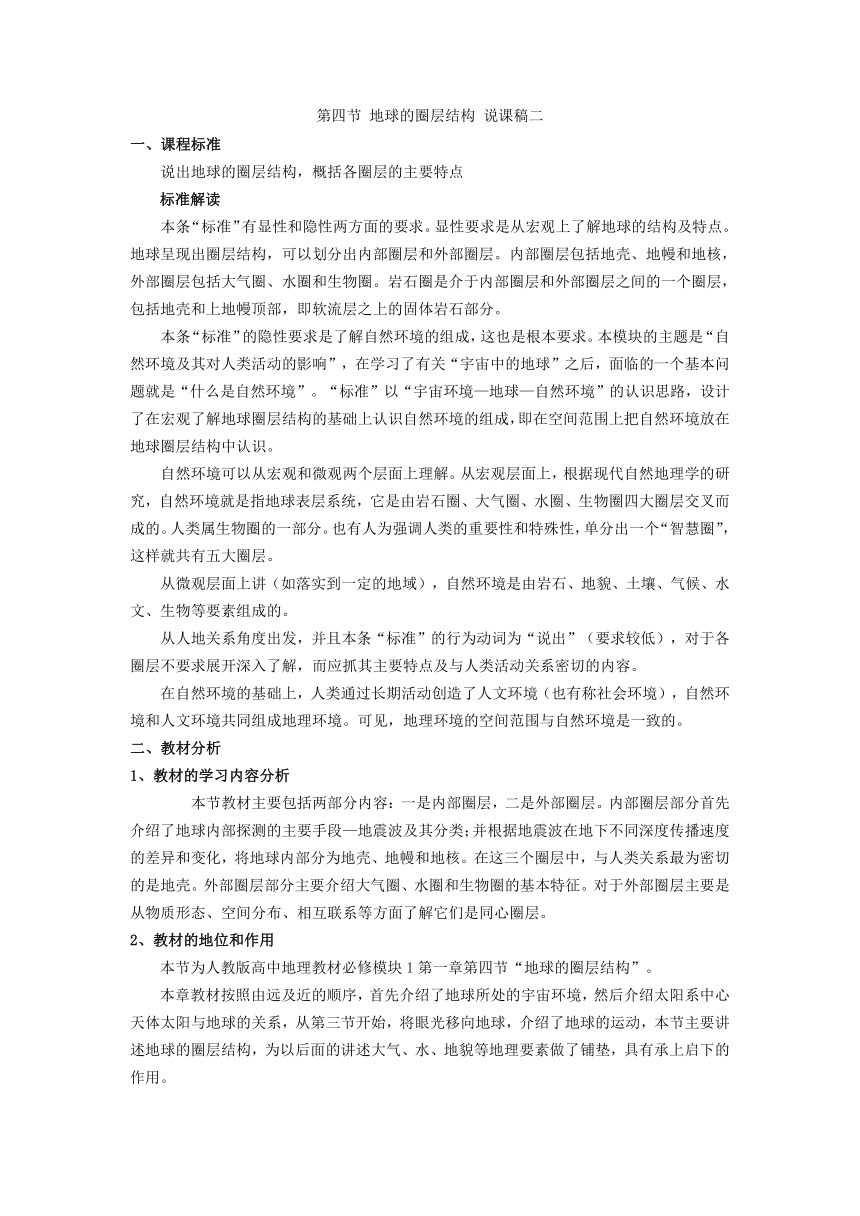 第四节 地球的圈层结构 说课稿二

一、课程标准

说出地球的圈层结构，概括各圈层的主要特点

标准解读

本条“标准”有显性和隐性两方面的要求。显性要求是从宏观上了解地球的结构及特点。地球呈现出圈层结构，可以划分出内部圈层和外部圈层。内部圈层包括地壳、地幔和地核，外部圈层包括大气圈、水圈和生物圈。岩石圈是介于内部圈层和外部圈层之间的一个圈层，包括地壳和上地幔顶部，即软流层之上的固体岩石部分。

本条“标准”的隐性要求是了解自然环境的组成，这也是根本要求。本模块的主题是“自然环境及其对人类活动的影响”，在学习了有关“宇宙中的地球”之后，面临的一个基本问题就是“什么是自然环境”。“标准”以“宇宙环境—地球—自然环境”的认识思路，设计了在宏观了解地球圈层结构的基础上认识自然环境的组成，即在空间范围上把自然环境放在地球圈层结构中认识。

自然环境可以从宏观和微观两个层面上理解。从宏观层面上，根据现代自然地理学的研究，自然环境就是指地球表层系统，它是由岩石圈、大气圈、水圈、生物圈四大圈层交叉而成的。人类属生物圈的一部分。也有人为强调人类的重要性和特殊性，单分出一个“智慧圈”，这样就共有五大圈层。

从微观层面上讲（如落实到一定的地域），自然环境是由岩石、地貌、土壤、气候、水文、生物等要素组成的。

从人地关系角度出发，并且本条“标准”的行为动词为“说出”（要求较低），对于各圈层不要求展开深入了解，而应抓其主要特点及与人类活动关系密切的内容。

在自然环境的基础上，人类通过长期活动创造了人文环境（也有称社会环境），自然环境和人文环境共同组成地理环境。可见，地理环境的空间范围与自然环境是一致的。

二、教材分析

1、教材的学习内容分析

本节教材主要包括两部分内容：一是内部圈层，二是外部圈层。内部圈层部分首先介绍了地球内部探测的主要手段—地震波及其分类；并根据地震波在地下不同深度传播速度的差异和变化，将地球内部分为地壳、地幔和地核。在这三个圈层中，与人类关系最为密切的是地壳。外部圈层部分主要介绍大气圈、水圈和生物圈的基本特征。对于外部圈层主要是从物质形态、空间分布、相互联系等方面了解它们是同心圈层。

2、教材的地位和作用

本节为人教版高中地理教材必修模块1第一章第四节“地球的圈层结构”。

本章教材按照由远及近的顺序，首先介绍了地球所处的宇宙环境，然后介绍太阳系中心天体太阳与地球的关系，从第三节开始，将眼光移向地球，介绍了地球的运动，本节主要讲述地球的圈层结构，为以后面的讲述大气、水、地貌等地理要素做了铺垫，具有承上启下的作用。